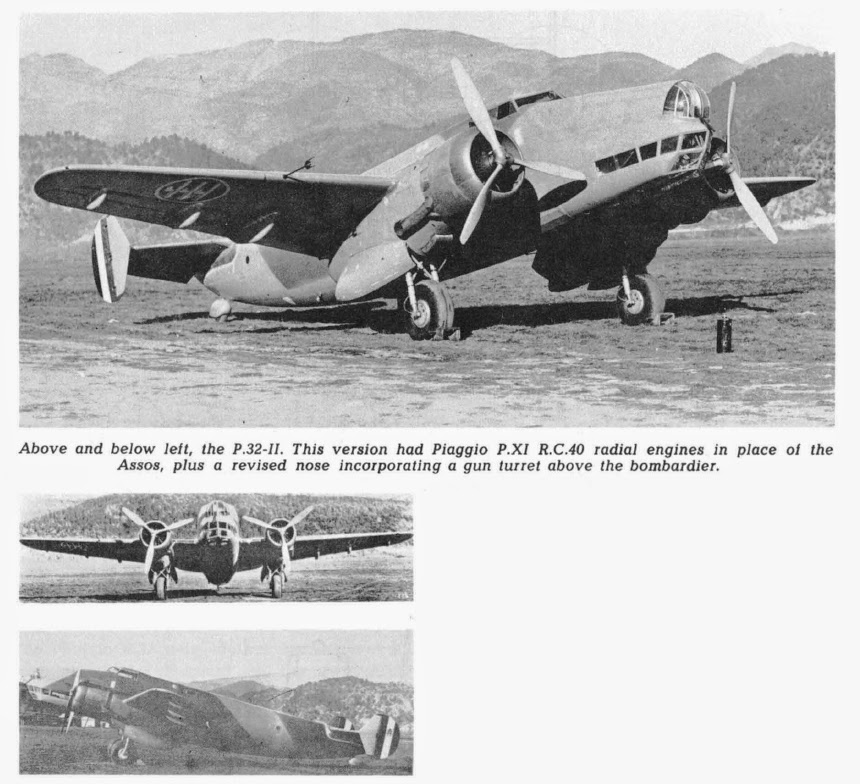 Above and below left, the P.32-II. This version had Piaggio P.XI R.C.40 radial engines in place of the Assos, plus a revised nose incorporating a gun turret above the bombardier.